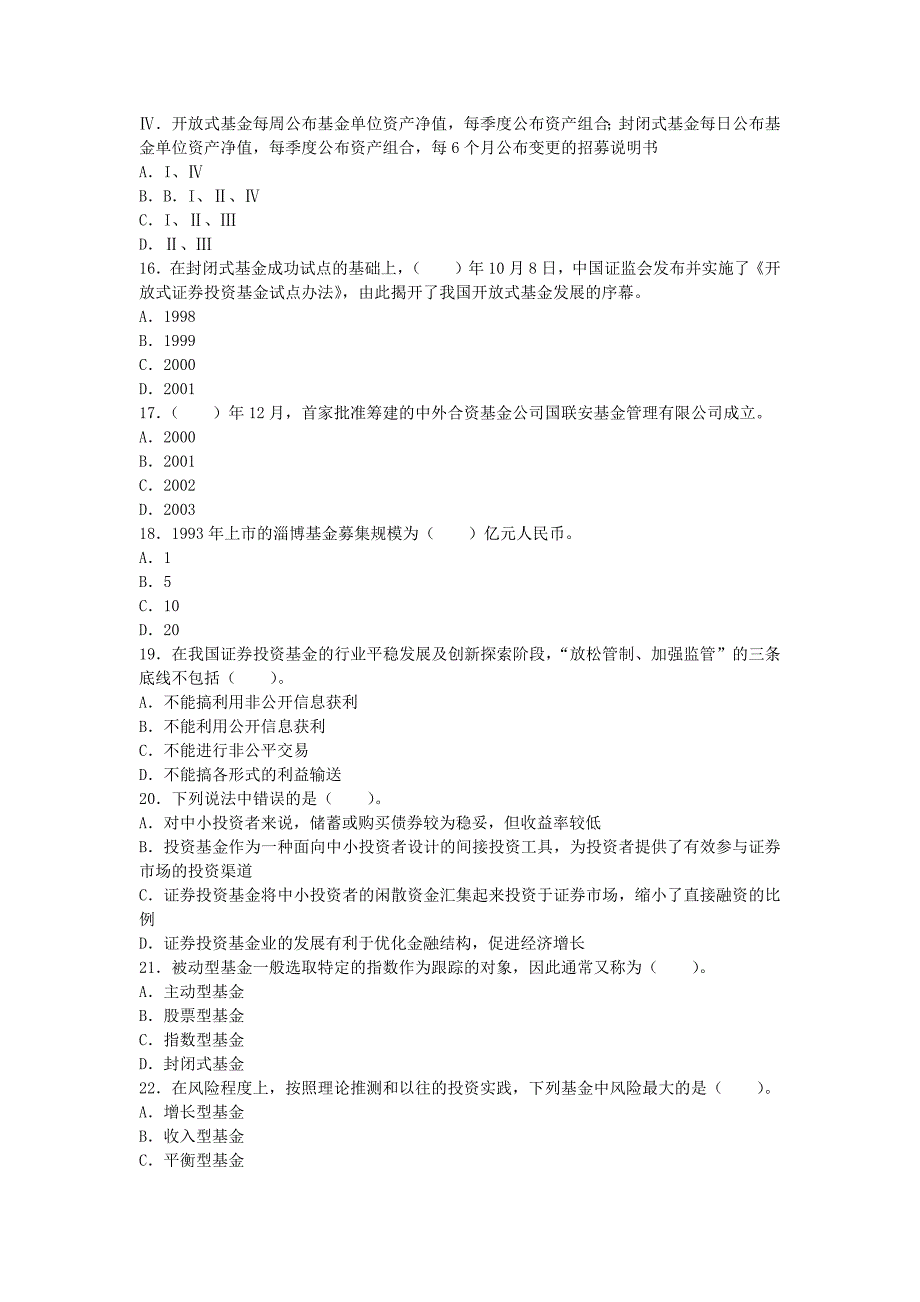 Ⅳ．开放式基金每周公布基金单位资产净值，每季度公布资产组合；封闭式基金每日公布基金单位资产净值，每季度公布资产组合，每 6 个月公布变更的招募说明书
A．Ⅰ、Ⅳ
B．B．Ⅰ、Ⅱ、Ⅳ
C．Ⅰ、Ⅱ、Ⅲ
D．Ⅱ、Ⅲ
16．在封闭式基金成功试点的基础上，（　　）年 10 月 8 日，中国证监会发布并实施了《开放式证券投资基金试点办法》，由此揭开了我国开放式基金发展的序幕。
A．1998
B．1999
C．2000
D．2001
17．（　　）年 12 月，首家批准筹建的中外合资基金公司国联安基金管理有限公司成立。
A．2000
B．2001
C．2002
D．2003
18．1993 年上市的淄博基金募集规模为（　　）亿元人民币。
A．1
B．5
C．10
D．20
19．在我国证券投资基金的行业平稳发展及创新探索阶段，“放松管制、加强监管”的三条底线不包括（　　）。
A．不能搞利用非公开信息获利
B．不能利用公开信息获利
C．不能进行非公平交易
D．不能搞各形式的利益输送
20．下列说法中错误的是（　　）。
A．对中小投资者来说，储蓄或购买债券较为稳妥，但收益率较低
B．投资基金作为一种面向中小投资者设计的间接投资工具，为投资者提供了有效参与证券市场的投资渠道
C．证券投资基金将中小投资者的闲散资金汇集起来投资于证券市场，缩小了直接融资的比例
D．证券投资基金业的发展有利于优化金融结构，促进经济增长
21．被动型基金一般选取特定的指数作为跟踪的对象，因此通常又称为（　　）。
A．主动型基金
B．股票型基金
C．指数型基金
D．封闭式基金
22．在风险程度上，按照理论推测和以往的投资实践，下列基金中风险最大的是（　　）。
A．增长型基金
B．收入型基金
C．平衡型基金